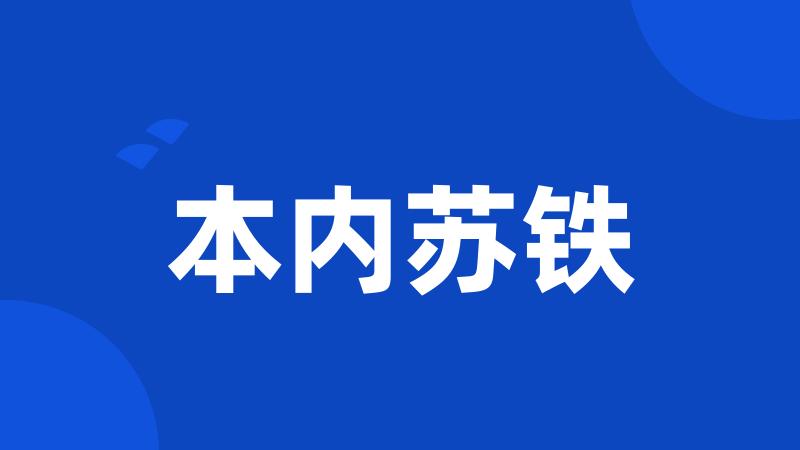 本内苏铁